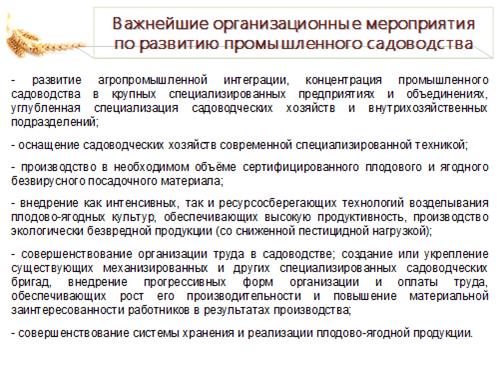 Важнейшие организационные мероприятия по развитию промышленного садоводства

- развитие агропромышленной интеграции, концентрация промышленного садоводства в крупных специализированных предприятиях и объединениях, углубленная специализация садоводческих хозяйств и внутрихозяйственных подразделений;

- оснащение садоводческих хозяйств современной специализированной техникой;

- производство в необходимом объёме сертифицированного плодового и ягодного безвирусного посадочного материала;

- внедрение как интенсивных, так и ресурсосберегающих технологий возделывания плодово-ягодных культур, обеспечивающих высокую продуктивность, производство экологически безвредной продукции (со сниженной пестицидной нагрузкой);

- совершенствование организации труда в садоводстве; создание или укрепление существующих механизированных и других специализированных садоводческих бригад, внедрение прогрессивных форм организации и оплаты труда, обеспечивающих рост его производительности и повышение материальной заинтересованности работников в результатах производства;

- совершенствование системы хранения и реализации плодово-ягодной продукции.